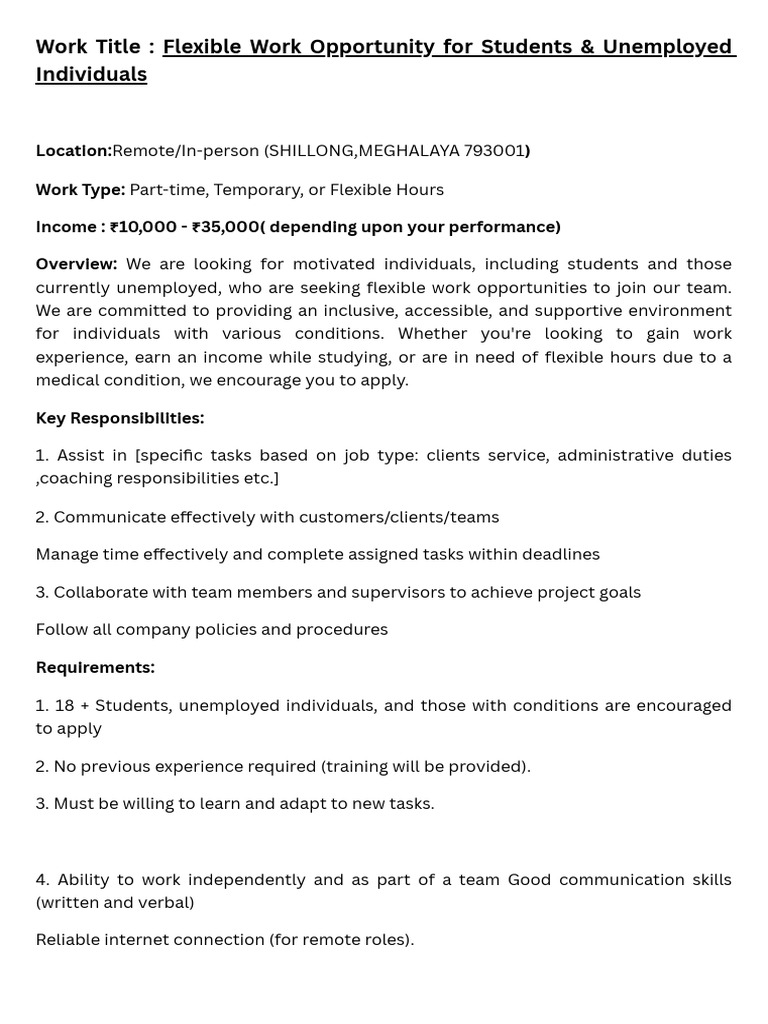 Work Title : Flexible Work Opportunity for Students & Unemployed Individuals

Location:Remote/In-person (SHILLONG,MEGHALAYA 793001)

Work Type: Part-time, Temporary, or Flexible Hours

Income : ₹10,000 - ₹35,000( depending upon your performance)

Overview: We are looking for motivated individuals, including students and those currently unemployed, who are seeking flexible work opportunities to join our team. We are committed to providing an inclusive, accessible, and supportive environment for individuals with various conditions. Whether you're looking to gain work experience, earn an income while studying, or are in need of flexible hours due to a medical condition, we encourage you to apply.

Key Responsibilities:

1. Assist in [specific tasks based on job type: clients service, administrative duties ,coaching responsibilities etc.]

2. Communicate effectively with customers/clients/teams

Manage time effectively and complete assigned tasks within deadlines

3. Collaborate with team members and supervisors to achieve project goals

Follow all company policies and procedures

Requirements:

1. 18 + Students, unemployed individuals, and those with conditions are encouraged to apply

2. No previous experience required (training will be provided).

3. Must be willing to learn and adapt to new tasks.

4. Ability to work independently and as part of a team Good communication skills (written and verbal)

Reliable internet connection (for remote roles).